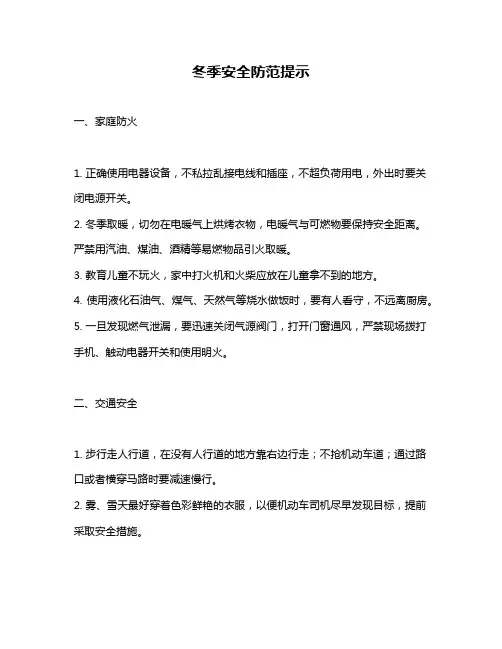 冬季安全防范提示

一、家庭防火

1. 正确使用电器设备，不私拉乱接电线和插座，不超负荷用电，外出时要关闭电源开关。
2. 冬季取暖，切勿在电暖气上烘烤衣物，电暖气与可燃物要保持安全距离。严禁用汽油、煤油、酒精等易燃物品引火取暖。
3. 教育儿童不玩火，家中打火机和火柴应放在儿童拿不到的地方。
4. 使用液化石油气、煤气、天然气等烧水做饭时，要有人看守，不远离厨房。
5. 一旦发现燃气泄漏，要迅速关闭气源阀门，打开门窗通风，严禁现场拨打手机、触动电器开关和使用明火。

二、交通安全

1. 步行走人行道，在没有人行道的地方靠右边行走；不抢机动车道；通过路口或者横穿马路时要减速慢行。
2. 雾、雪天最好穿着色彩鲜艳的衣服，以便机动车司机尽早发现目标，提前采取安全措施。